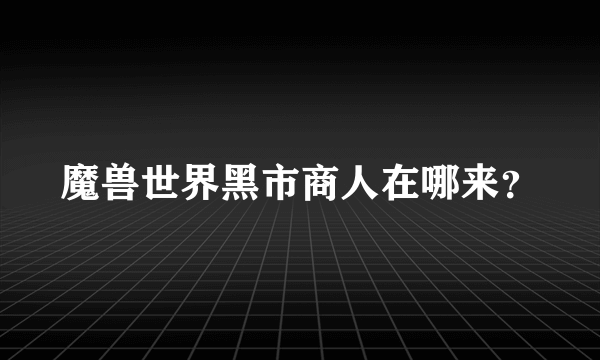 魔兽世界黑市商人在哪来？